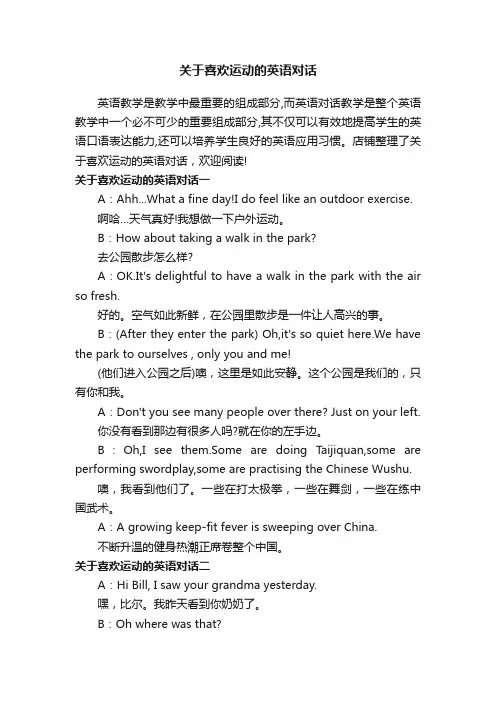 关于喜欢运动的英语对话

英语教学是教学中最重要的组成部分,而英语对话教学是整个英语教学中一个必不可少的重要组成部分,其不仅可以有效地提高学生的英语口语表达能力,还可以培养学生良好的英语应用习惯。店铺整理了关于喜欢运动的英语对话，欢迎阅读!

关于喜欢运动的英语对话一

A：Ahh...What a fine day!I do feel like an outdoor exercise.

啊哈...天气真好!我想做一下户外运动。

B：How about taking a walk in the park?

去公园散步怎么样?

A：OK.It's delightful to have a walk in the park with the air so fresh.

好的。空气如此新鲜，在公园里散步是一件让人高兴的事。

B：(After they enter the park) Oh,it's so quiet here.We have the park to ourselves , only you and me!

(他们进入公园之后)噢，这里是如此安静。这个公园是我们的，只有你和我。

A：Don't you see many people over there? Just on your left.

你没有看到那边有很多人吗?就在你的左手边。

B：Oh,I see them.Some are doing Taijiquan,some are performing swordplay,some are practising the Chinese Wushu.

噢，我看到他们了。一些在打太极拳，一些在舞剑，一些在练中国武术。

A：A growing keep-fit fever is sweeping over China.

不断升温的健身热潮正席卷整个中国。

关于喜欢运动的英语对话二

A：Hi Bill, I saw your grandma yesterday.

嘿，比尔。我昨天看到你奶奶了。

B：Oh where was that?